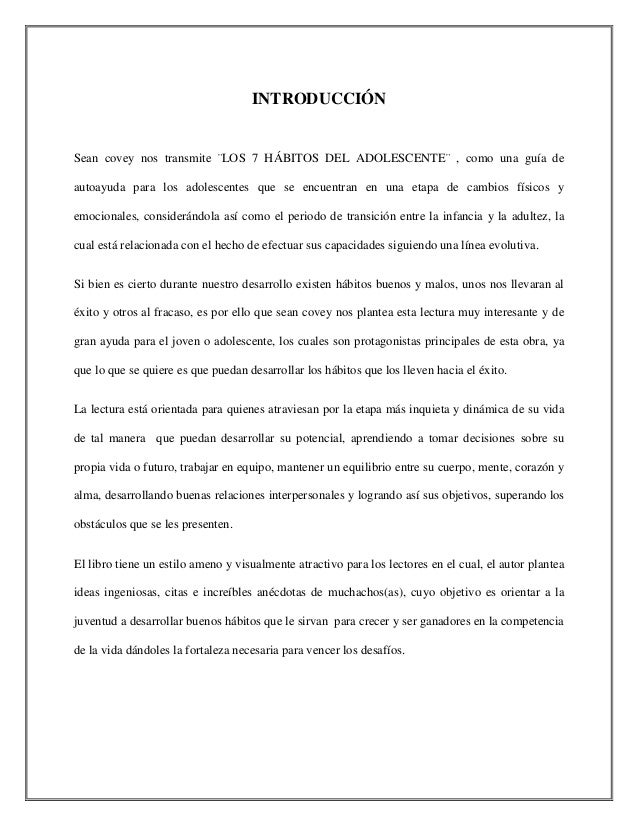 INTRODUCCIÓN

Sean covey nos transmite ¨LOS 7 HÁBITOS DEL ADOLESCENTE¨ , como una guía de autoayuda para los adolescentes que se encuentran en una etapa de cambios físicos y emocionales, considerándola así como el periodo de transición entre la infancia y la adultez, la cual está relacionada con el hecho de efectuar sus capacidades siguiendo una línea evolutiva.

Si bien es cierto durante nuestro desarrollo existen hábitos buenos y malos, unos nos llevaran al éxito y otros al fracaso, es por ello que sean covey nos plantea esta lectura muy interesante y de gran ayuda para el joven o adolescente, los cuales son protagonistas principales de esta obra, ya que lo que se quiere es que puedan desarrollar los hábitos que los lleven hacia el éxito.

La lectura está orientada para quienes atraviesan por la etapa más inquieta y dinámica de su vida de tal manera que puedan desarrollar su potencial, aprendiendo a tomar decisiones sobre su propia vida o futuro, trabajar en equipo, mantener un equilibrio entre su cuerpo, mente, corazón y alma, desarrollando buenas relaciones interpersonales y logrando así sus objetivos, superando los obstáculos que se les presenten.

El libro tiene un estilo ameno y visualmente atractivo para los lectores en el cual, el autor plantea ideas ingeniosas, citas e increíbles anécdotas de muchachos(as), cuyo objetivo es orientar a la juventud a desarrollar buenos hábitos que le sirvan para crecer y ser ganadores en la competencia de la vida dándoles la fortaleza necesaria para vencer los desafíos.